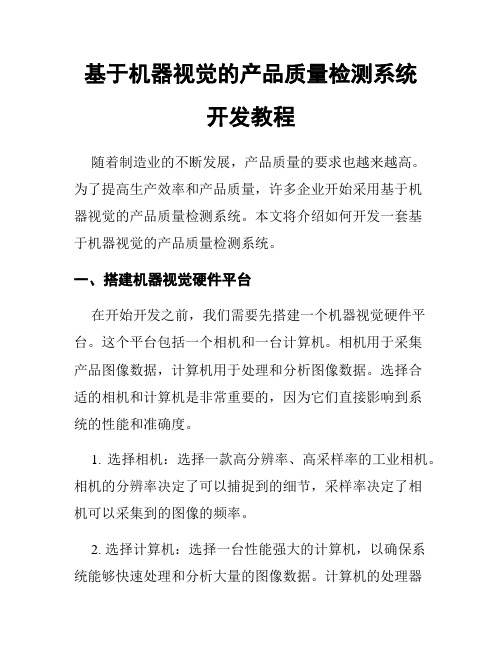 基于机器视觉的产品质量检测系统开发教程

随着制造业的不断发展，产品质量的要求也越来越高。为了提高生产效率和产品质量，许多企业开始采用基于机器视觉的产品质量检测系统。本文将介绍如何开发一套基于机器视觉的产品质量检测系统。

一、搭建机器视觉硬件平台

在开始开发之前，我们需要先搭建一个机器视觉硬件平台。这个平台包括一个相机和一台计算机。相机用于采集产品图像数据，计算机用于处理和分析图像数据。选择合适的相机和计算机是非常重要的，因为它们直接影响到系统的性能和准确度。

1. 选择相机：选择一款高分辨率、高采样率的工业相机。相机的分辨率决定了可以捕捉到的细节，采样率决定了相机可以采集到的图像的频率。

2. 选择计算机：选择一台性能强大的计算机，以确保系统能够快速处理和分析大量的图像数据。计算机的处理器